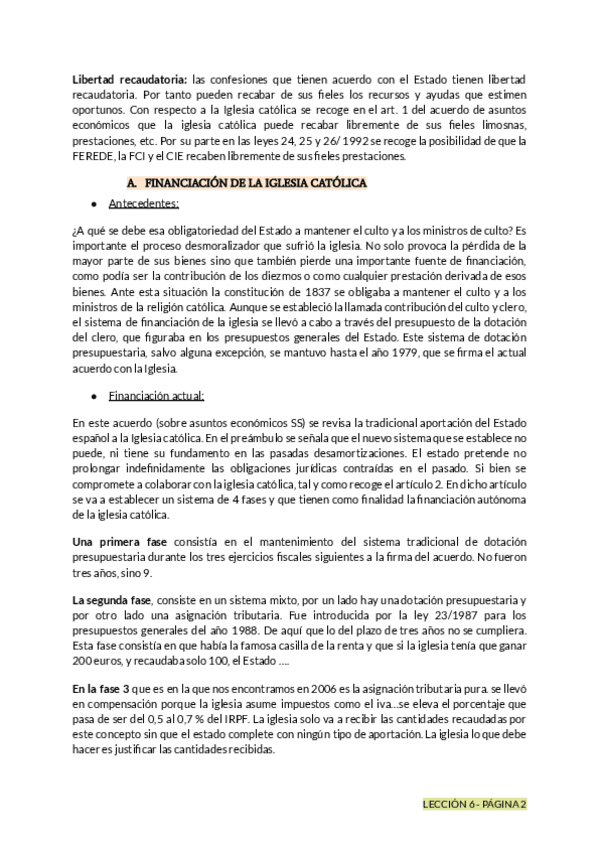 **Libertad recaudatoria:** las confesiones que tienen acuerdo con el Estado tienen libertad recaudatoria. Por tanto pueden recabar de sus fieles los recursos y ayudas que estimen oportunos. Con respecto a la Iglesia católica se recoge en el art. 1 del acuerdo de asuntos económicos que la iglesia católica puede recabar libremente de sus fieles limosnas, prestaciones, etc. Por su parte en las leyes 24, 25 y 26/ 1992 se recoge la posibilidad de que la FEREDE, la FCI y el CIE recaben libremente de sus fieles prestaciones.

A. FINANCIACIÓN DE LA IGLESIA CATÓLICA

• Antecedentes:

¿A qué se debe esa obligatoriedad del Estado a mantener el culto y a los ministros de culto? Es importante el proceso desmoralizador que sufrió la iglesia. No solo provoca la pérdida de la mayor parte de sus bienes sino que también pierde una importante fuente de financiación, como podía ser la contribución de los diezmos o como cualquier prestación derivada de esos bienes. Ante esta situación la constitución de 1837 se obligaba a mantener el culto y a los ministros de la religión católica. Aunque se estableció la llamada contribución del culto y clero, el sistema de financiación de la iglesia se llevó a cabo a través del presupuesto de la dotación del clero, que figuraba en los presupuestos generales del Estado. Este sistema de dotación presupuestaria, salvo alguna excepción, se mantuvo hasta el año 1979, que se firma el actual acuerdo con la Iglesia.

• Financiación actual:

En este acuerdo (sobre asuntos económicos SS) se revisa la tradicional aportación del Estado español a la Iglesia católica. En el preámbulo se señala que el nuevo sistema que se establece no puede, ni tiene su fundamento en las pasadas desamortizaciones. El estado pretende no prolongar indefinidamente las obligaciones jurídicas contraídas en el pasado. Si bien se compromete a colaborar con la iglesia católica, tal y como recoge el artículo 2. En dicho artículo se va a establecer un sistema de 4 fases y que tienen como finalidad la financiación autónoma de la iglesia católica.

**Una primera fase** consistía en el mantenimiento del sistema tradicional de dotación presupuestaria durante los tres ejercicios fiscales siguientes a la firma del acuerdo. No fueron tres años, sino 9.

**La segunda fase**, consiste en un sistema mixto, por un lado hay una dotación presupuestaria y por otro lado una asignación tributaria. Fue introducida por la ley 23/1987 para los presupuestos generales del año 1988. De aquí que lo del plazo de tres años no se cumpliera. Esta fase consistía en que había la famosa casilla de la renta y que si la iglesia tenía que ganar 200 euros, y recaudaba solo 100, el Estado ….

**En la fase 3** que es en la que nos encontramos en 2006 es la asignación tributaria pura. se llevó en compensación porque la iglesia asume impuestos como el iva…se eleva el porcentaje que pasa de ser del 0,5 al 0,7 % del IRPF. La iglesia solo va a recibir las cantidades recaudadas por este concepto sin que el estado complete con ningún tipo de aportación. La iglesia lo que debe hacer es justificar las cantidades recibidas.

LECCIÓN 6 - PÁGINA 2